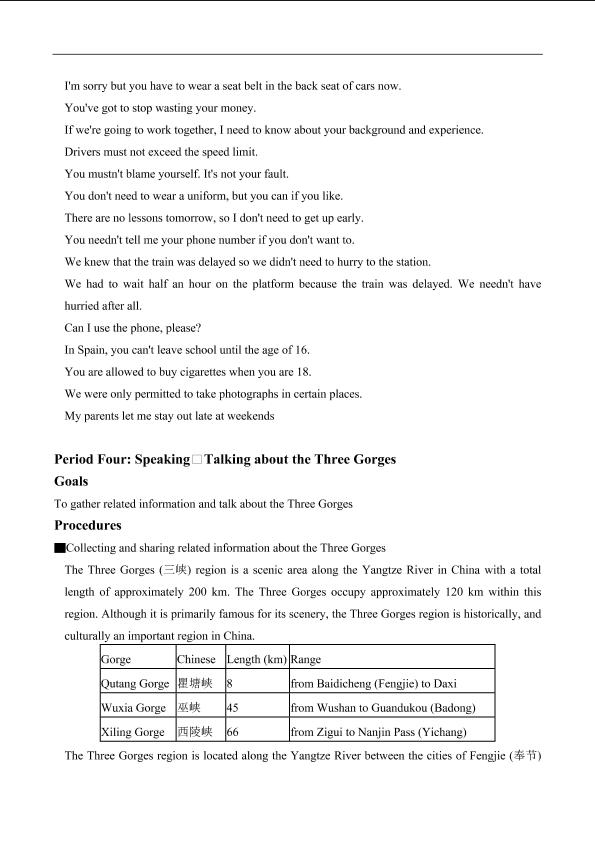 I'm sorry but you have to wear a seat belt in the back seat of cars now.

You've got to stop wasting your money.

If we're going to work together, I need to know about your background and experience.

Drivers must not exceed the speed limit.

You mustn't blame yourself. It's not your fault.

You don't need to wear a uniform, but you can if you like.

There are no lessons tomorrow, so I don't need to get up early.

You needn't tell me your phone number if you don't want to.

We knew that the train was delayed so we didn't need to hurry to the station.

We had to wait half an hour on the platform because the train was delayed. We needn't have hurried after all.

Can I use the phone, please?

In Spain, you can't leave school until the age of 16.

You are allowed to buy cigarettes when you are 18.

We were only permitted to take photographs in certain places.

My parents let me stay out late at weekends

Period Four: Speaking□Talking about the Three Gorges

Goals

To gather related information and talk about the Three Gorges

Procedures

■Collecting and sharing related information about the Three Gorges

The Three Gorges (三峡) region is a scenic area along the Yangtze River in China with a total length of approximately 200 km. The Three Gorges occupy approximately 120 km within this region. Although it is primarily famous for its scenery, the Three Gorges region is historically, and culturally an important region in China.

| Gorge | Chinese | Length (km) | Range |
|---|---|---|---|
| Qutang Gorge | 瞿塘峡 | 8 | from Baidicheng (Fengjie) to Daxi |
| Wuxia Gorge | 巫峡 | 45 | from Wushan to Guandukou (Badong) |
| Xiling Gorge | 西陵峡 | 66 | from Zigui to Nanjin Pass (Yichang) |

The Three Gorges region is located along the Yangtze River between the cities of Fengjie (奉节)